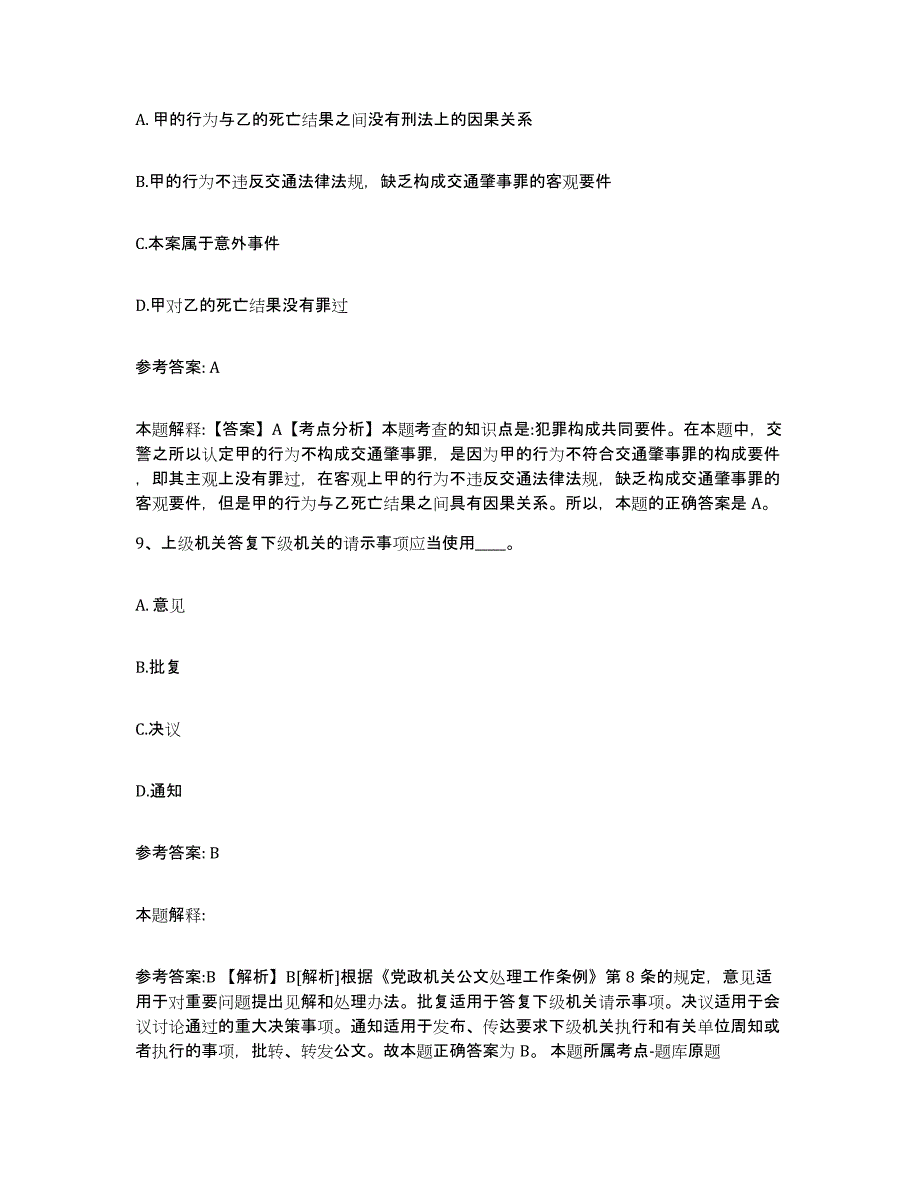 A. 甲的行为与乙的死亡结果之间没有刑法上的因果关系

B.甲的行为不违反交通法律法规，缺乏构成交通肇事罪的客观要件

C.本案属于意外事件

D.甲对乙的死亡结果没有罪过

参考答案: A

本题解释:【答案】A【考点分析】本题考查的知识点是:犯罪构成共同要件。在本题中，交警之所以认定甲的行为不构成交通肇事罪，是因为甲的行为不符合交通肇事罪的构成要件，即其主观上没有罪过，在客观上甲的行为不违反交通法律法规，缺乏构成交通肇事罪的客观要件，但是甲的行为与乙死亡结果之间具有因果关系。所以，本题的正确答案是 A。

9、上级机关答复下级机关的请示事项应当使用____。

A. 意见

B.批复

C.决议

D.通知

参考答案: B

本题解释:

参考答案:B 【解析】B[解析]根据《党政机关公文处理工作条例》第 8 条的规定，意见适用于对重要问题提出见解和处理办法。批复适用于答复下级机关请示事项。决议适用于会议讨论通过的重大决策事项。通知适用于发布、传达要求下级机关执行和有关单位周知或者执行的事项，批转、转发公文。故本题正确答案为 B。 本题所属考点-题库原题